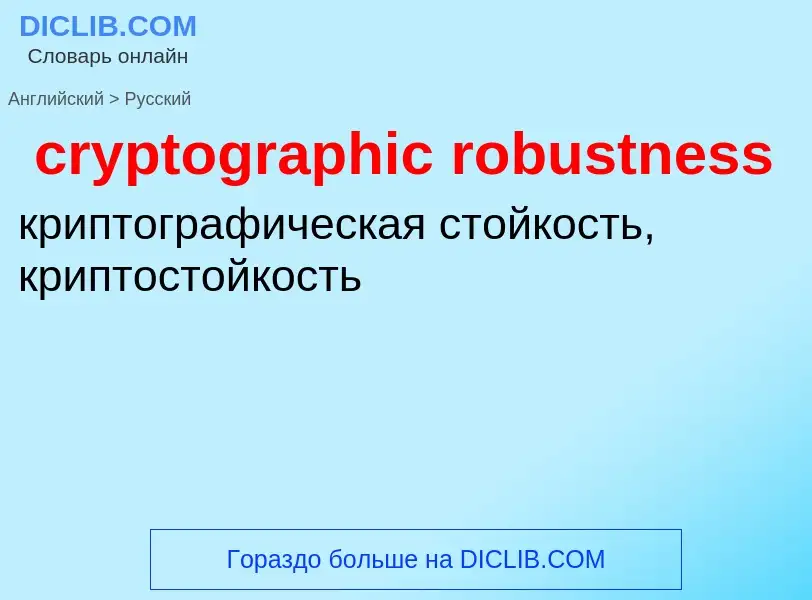 DICLIB.COM
Словарь онлайн

Английский > Русский

cryptographic robustness

криптографическая стойкость, криптостойкость

Гораздо больше на DICLIB.COM